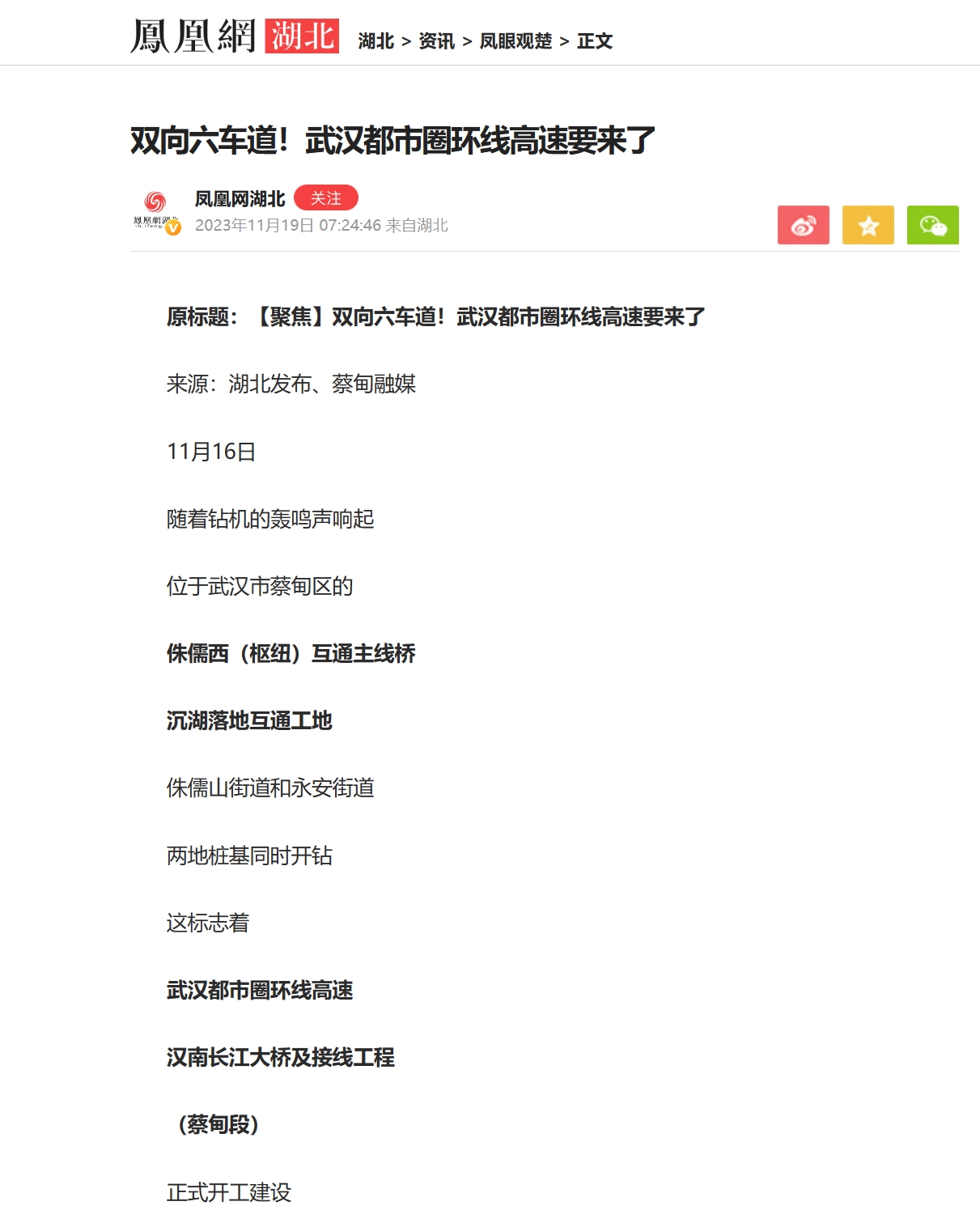 鳳凰網 湖北 湖北 > 资讯 > 凤眼观楚 > 正文

双向六车道！武汉都市圈环线高速要来了

凤凰网湖北 关注
2023年11月19日 07:24:46 来自湖北

原标题：【聚焦】双向六车道！武汉都市圈环线高速要来了

来源：湖北发布、蔡甸融媒

11月16日

随着钻机的轰鸣声响起

位于武汉市蔡甸区的

侏儒西（枢纽）互通主线桥

沉湖落地互通工地

侏儒山街道和永安街道

两地桩基同时开钻

这标志着

武汉都市圈环线高速

汉南长江大桥及接线工程

（蔡甸段）

正式开工建设